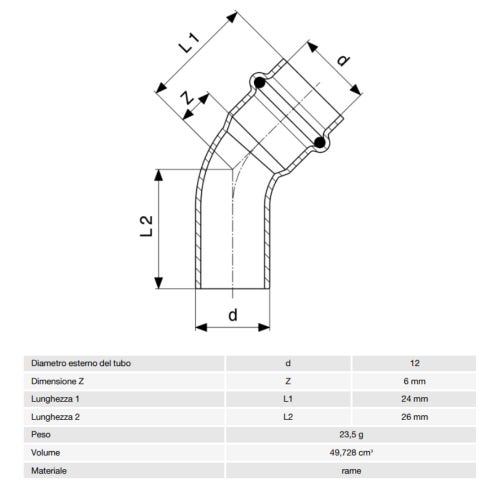 L1

d

Z

L2

d

| Diametro esterno del tubo | d | 12 |
|---|---|---|
| Dimensione Z | Z | 6 mm |
| Lunghezza 1 | L1 | 24 mm |
| Lunghezza 2 | L2 | 26 mm |
| Peso | 23,5 g | |
| Volume | 49,728 $cm^3$ | |
| Materiale | rame | |